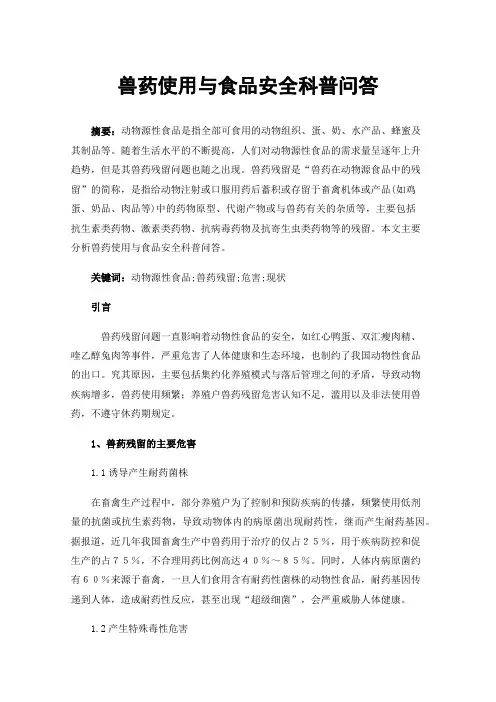 兽药使用与食品安全科普问答

摘要：动物源性食品是指全部可食用的动物组织、蛋、奶、水产品、蜂蜜及其制品等。随着生活水平的不断提高，人们对动物源性食品的需求量呈逐年上升趋势，但是其兽药残留问题也随之出现。兽药残留是“兽药在动物源食品中的残留”的简称，是指给动物注射或口服用药后蓄积或存留于畜禽机体或产品(如鸡蛋、奶品、肉品等)中的药物原型、代谢产物或与兽药有关的杂质等，主要包括抗生素类药物、激素类药物、抗病毒药物及抗寄生虫类药物等的残留。本文主要分析兽药使用与食品安全科普问答。

关键词：动物源性食品;兽药残留;危害;现状

引言

兽药残留问题一直影响着动物性食品的安全，如红心鸭蛋、双汇瘦肉精、喹乙醇兔肉等事件，严重危害了人体健康和生态环境，也制约了我国动物性食品的出口。究其原因，主要包括集约化养殖模式与落后管理之间的矛盾，导致动物疾病增多，兽药使用频繁；养殖户兽药残留危害认知不足，滥用以及非法使用兽药，不遵守休药期规定。

1、兽药残留的主要危害

1.1 诱导产生耐药菌株

在畜禽生产过程中，部分养殖户为了控制和预防疾病的传播，频繁使用低剂量的抗菌或抗生素药物，导致动物体内的病原菌出现耐药性，继而产生耐药基因。据报道，近几年我国畜禽生产中兽药用于治疗的仅占２５％，用于疾病防控和促生产的占７５％，不合理用药比例高达４０％～８５％。同时，人体内病原菌约有６０％来源于畜禽，一旦人们食用含有耐药性菌株的动物性食品，耐药基因传递到人体，造成耐药性反应，甚至出现“超级细菌”，会严重威胁人体健康。

1.2 产生特殊毒性危害